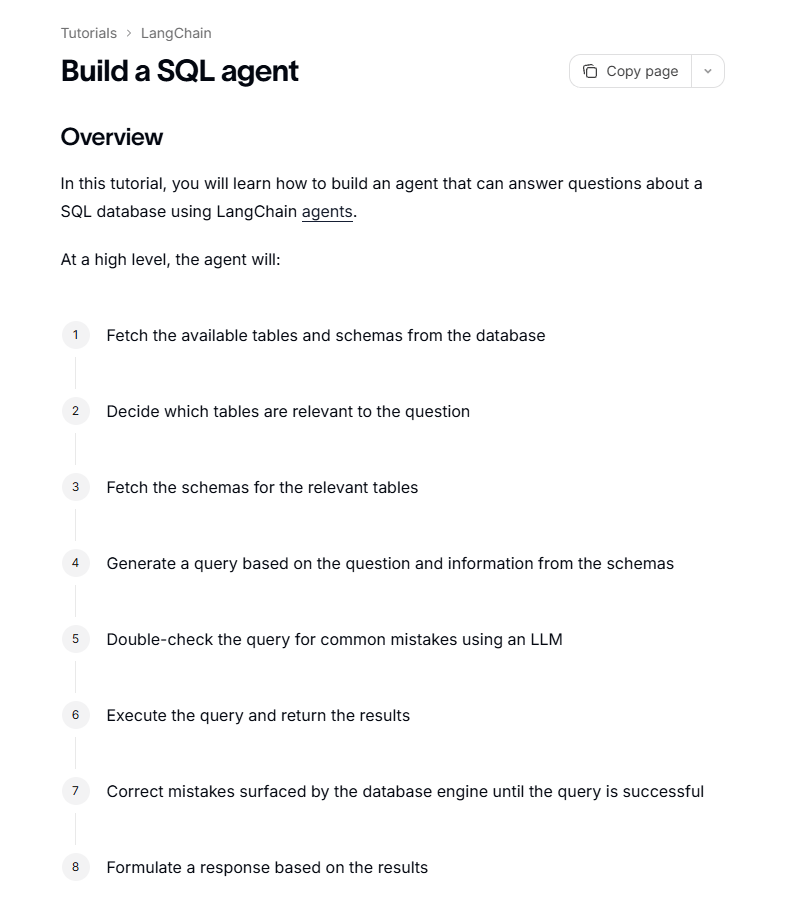 Tutorials > LangChain

Build a SQL agent

Copy page

Overview

In this tutorial, you will learn how to build an agent that can answer questions about a SQL database using LangChain agents.

At a high level, the agent will:

1 Fetch the available tables and schemas from the database

2 Decide which tables are relevant to the question

3 Fetch the schemas for the relevant tables

4 Generate a query based on the question and information from the schemas

5 Double-check the query for common mistakes using an LLM

6 Execute the query and return the results

7 Correct mistakes surfaced by the database engine until the query is successful

8 Formulate a response based on the results